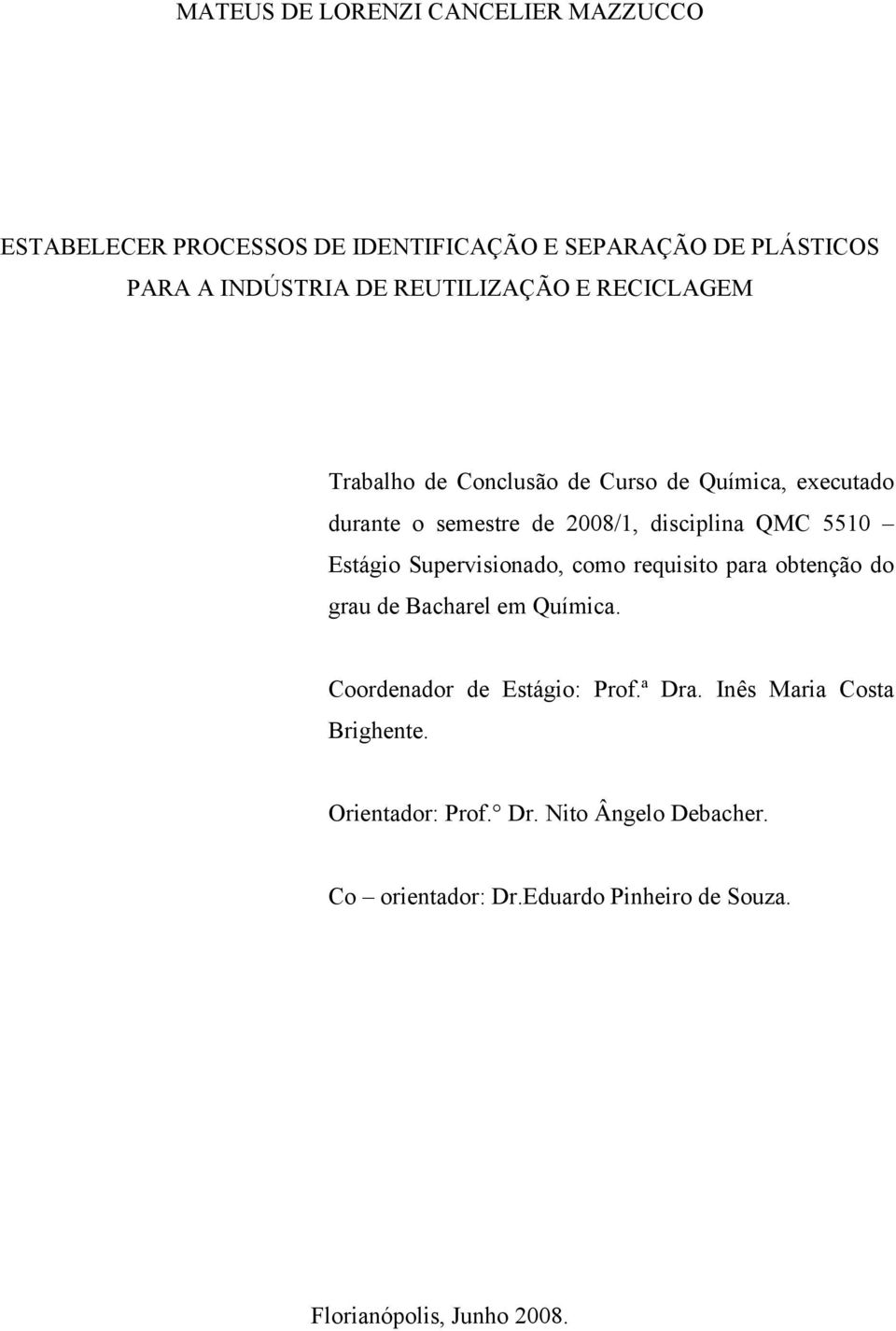 MATEUS DE LORENZI CANCELIER MAZZUCCO

ESTABELECER PROCESSOS DE IDENTIFICAÇÃO E SEPARAÇÃO DE PLÁSTICOS PARA A INDÚSTRIA DE REUTILIZAÇÃO E RECICLAGEM

Trabalho de Conclusão de Curso de Química, executado durante o semestre de 2008/1, disciplina QMC 5510 – Estágio Supervisionado, como requisito para obtenção do grau de Bacharel em Química.

Coordenador de Estágio: Prof.ª Dra. Inês Maria Costa Brighente.

Orientador: Prof.° Dr. Nito Ângelo Debacher.

Co – orientador: Dr.Eduardo Pinheiro de Souza.

Florianópolis, Junho 2008.